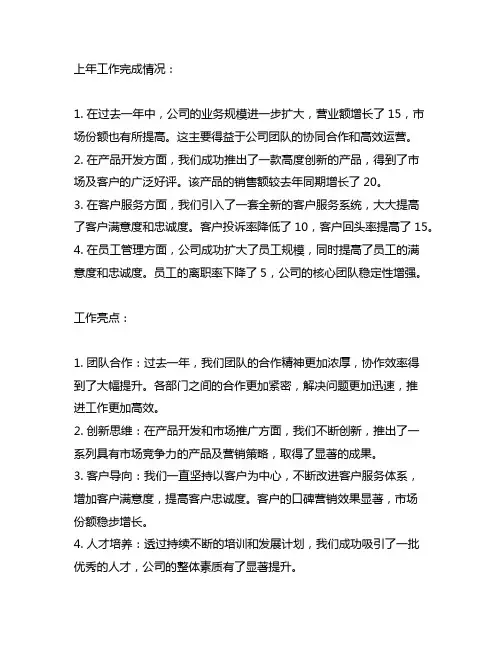 上年工作完成情况：

1. 在过去一年中，公司的业务规模进一步扩大，营业额增长了 15，市场份额也有所提高。这主要得益于公司团队的协同合作和高效运营。
2. 在产品开发方面，我们成功推出了一款高度创新的产品，得到了市场及客户的广泛好评。该产品的销售额较去年同期增长了 20。
3. 在客户服务方面，我们引入了一套全新的客户服务系统，大大提高了客户满意度和忠诚度。客户投诉率降低了 10，客户回头率提高了 15。
4. 在员工管理方面，公司成功扩大了员工规模，同时提高了员工的满意度和忠诚度。员工的离职率下降了 5，公司的核心团队稳定性增强。

工作亮点：

1. 团队合作：过去一年，我们团队的合作精神更加浓厚，协作效率得到了大幅提升。各部门之间的合作更加紧密，解决问题更加迅速，推进工作更加高效。
2. 创新思维：在产品开发和市场推广方面，我们不断创新，推出了一系列具有市场竞争力的产品及营销策略，取得了显著的成果。
3. 客户导向：我们一直坚持以客户为中心，不断改进客户服务体系，增加客户满意度，提高客户忠诚度。客户的口碑营销效果显著，市场份额稳步增长。
4. 人才培养：透过持续不断的培训和发展计划，我们成功吸引了一批优秀的人才，公司的整体素质有了显著提升。